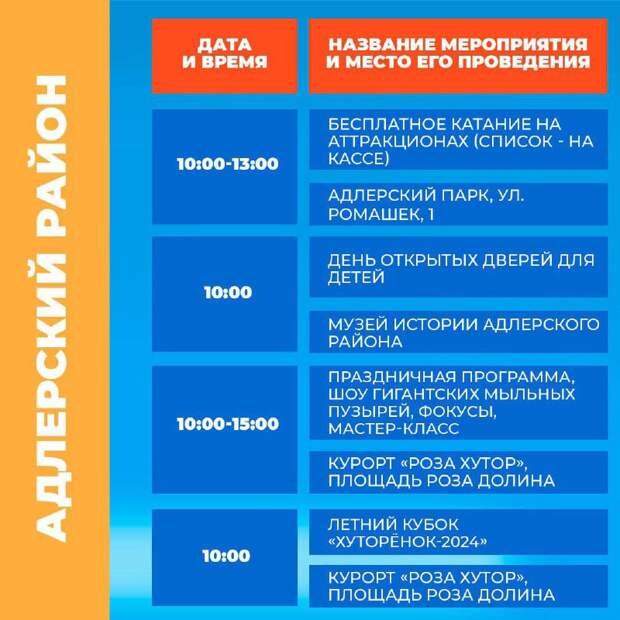 АДЛЕРСКИЙ РАЙОН

| ДАТА И ВРЕМЯ | НАЗВАНИЕ МЕРОПРИЯТИЯ И МЕСТО ЕГО ПРОВЕДЕНИЯ |
|---|---|
| 10:00-13:00 | БЕСПЛАТНОЕ КАТАНИЕ НА АТТРАКЦИОНАХ (СПИСОК - НА КАССЕ) |
| | АДЛЕРСКИЙ ПАРК, УЛ. РОМАШЕК, 1 |
| 10:00 | ДЕНЬ ОТКРЫТЫХ ДВЕРЕЙ ДЛЯ ДЕТЕЙ |
| | МУЗЕЙ ИСТОРИИ АДЛЕРСКОГО РАЙОНА |
| 10:00-15:00 | ПРАЗДНИЧНАЯ ПРОГРАММА, ШОУ ГИГАНТСКИХ МЫЛЬНЫХ ПУЗЫРЕЙ, ФОКУСЫ, МАСТЕР-КЛАСС |
| | КУРОРТ «РОЗА ХУТОР», ПЛОЩАДЬ РОЗА ДОЛИНА |
| 10:00 | ЛЕТНИЙ КУБОК «ХУТОРЁНОК-2024» |
| | КУРОРТ «РОЗА ХУТОР», ПЛОЩАДЬ РОЗА ДОЛИНА |